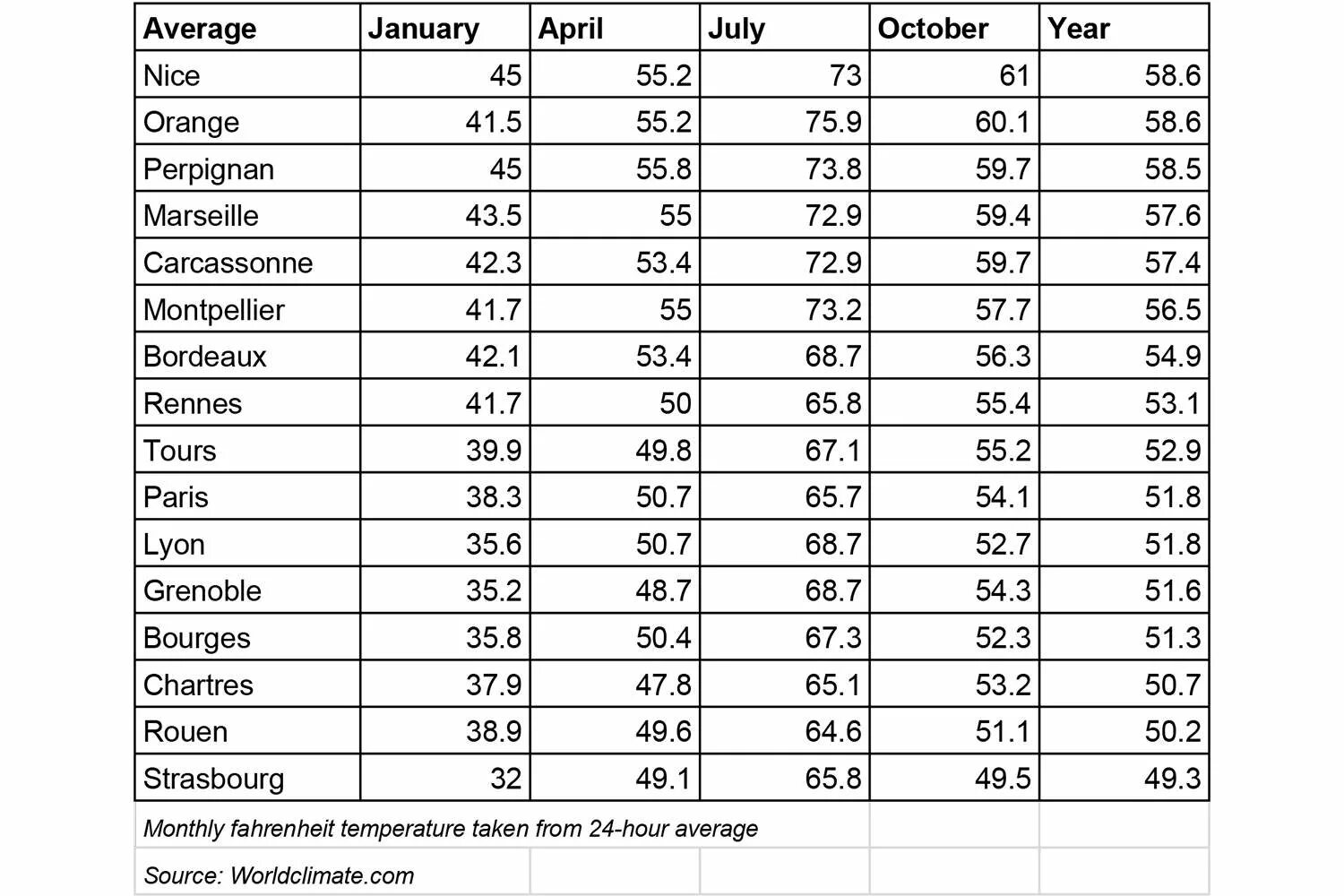 | Average | January | April | July | October | Year |
|---|---|---|---|---|---|
| Nice | 45 | 55.2 | 73 | 61 | 58.6 |
| Orange | 41.5 | 55.2 | 75.9 | 60.1 | 58.6 |
| Perpignan | 45 | 55.8 | 73.8 | 59.7 | 58.5 |
| Marseille | 43.5 | 55 | 72.9 | 59.4 | 57.6 |
| Carcassonne | 42.3 | 53.4 | 72.9 | 59.7 | 57.4 |
| Montpellier | 41.7 | 55 | 73.2 | 57.7 | 56.5 |
| Bordeaux | 42.1 | 53.4 | 68.7 | 56.3 | 54.9 |
| Rennes | 41.7 | 50 | 65.8 | 55.4 | 53.1 |
| Tours | 39.9 | 49.8 | 67.1 | 55.2 | 52.9 |
| Paris | 38.3 | 50.7 | 65.7 | 54.1 | 51.8 |
| Lyon | 35.6 | 50.7 | 68.7 | 52.7 | 51.8 |
| Grenoble | 35.2 | 48.7 | 68.7 | 54.3 | 51.6 |
| Bourges | 35.8 | 50.4 | 67.3 | 52.3 | 51.3 |
| Chartres | 37.9 | 47.8 | 65.1 | 53.2 | 50.7 |
| Rouen | 38.9 | 49.6 | 64.6 | 51.1 | 50.2 |
| Strasbourg | 32 | 49.1 | 65.8 | 49.5 | 49.3 |

Monthly fahrenheit temperature taken from 24-hour average

Source: Worldclimate.com